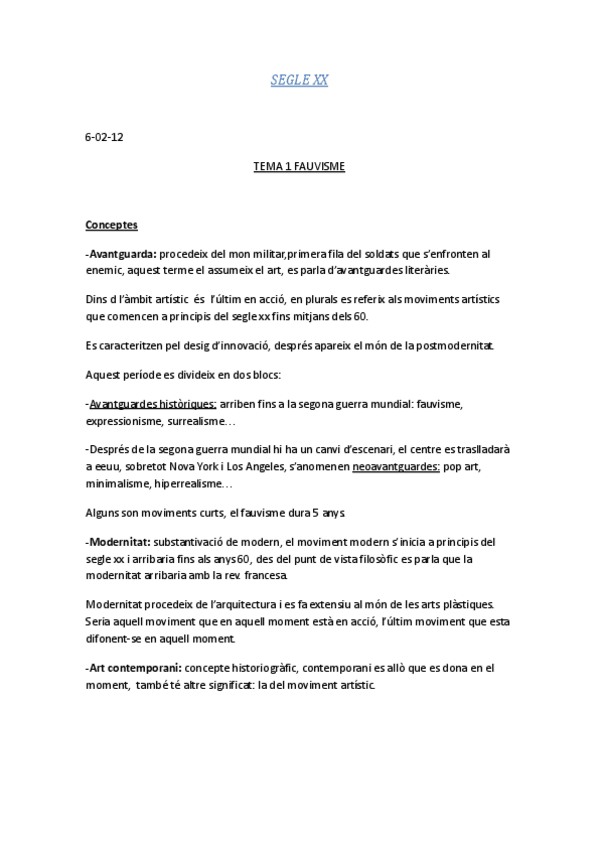 SEGLE XX

6-02-12

TEMA 1 FAUVISME

Conceptes

-Avantguarda: procedeix del mon militar,primera fila del soldats que s'enfronten al enemic, aquest terme el assumeix el art, es parla d'avantguardes literàries.

Dins d l'àmbit artístic és l'últim en acció, en plurals es referix als moviments artístics que comencen a principis del segle xx fins mitjans dels 60.

Es caracteritzen pel desig d'innovació, després apareix el món de la postmodernitat.

Aquest període es divideix en dos blocs:

-Avantguardes històriques: arriben fins a la segona guerra mundial: fauvisme, expressionisme, surrealisme…

-Després de la segona guerra mundial hi ha un canvi d'escenari, el centre es traslladarà a eeuu, sobretot Nova York i Los Angeles, s'anomenen neoavantguardes: pop art, minimalisme, hiperrealisme…

Alguns son moviments curts, el fauvisme dura 5 anys.

-Modernitat: substantivació de modern, el moviment modern s'inicia a principis del segle xx i arribaria fins als anys 60, des del punt de vista filosòfic es parla que la modernitat arribaria amb la rev. francesa.

Modernitat procedeix de l'arquitectura i es fa extensiu al món de les arts plàstiques. Seria aquell moviment que en aquell moment està en acció, l'últim moviment que esta difonent-se en aquell moment.

-Art contemporani: concepte historiogràfic, contemporani es allò que es dona en el moment, també té altre significat: la del moviment artístic.